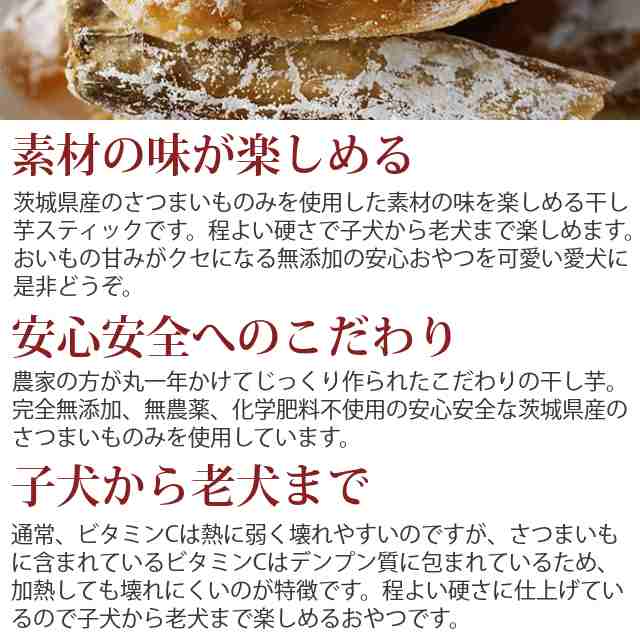 素材の味が楽しめる

茨城県産のさつまいものみを使用した素材の味を楽しめる干し芋スティックです。程よい硬さで子犬から老犬まで楽しめます。おいもの甘みがクセになる無添加の安心おやつを可愛い愛犬に是非どうぞ。

安心安全へのこだわり

農家の方が丸一年かけてじっくり作られたこだわりの干し芋。完全無添加、無農薬、化学肥料不使用の安心安全な茨城県産のさつまいものみを使用しています。

子犬から老犬まで

通常、ビタミンCは熱に弱く壊れやすいのですが、さつまいもに含まれているビタミンCはデンプン質に包まれているため、加熱しても壊れにくいのが特徴です。程よい硬さに仕上げているので子犬から老犬まで楽しめるおやつです。